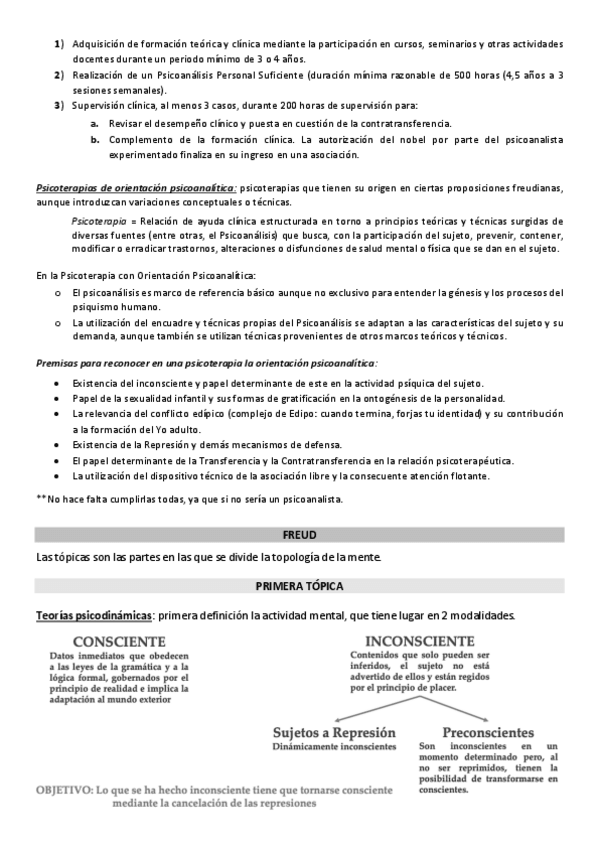 1) Adquisición de formación teórica y clínica mediante la participación en cursos, seminarios y otras actividades docentes durante un periodo mínimo de 3 o 4 años.
2) Realización de un Psicoanálisis Personal Suficiente (duración mínima razonable de 500 horas (4,5 años a 3 sesiones semanales).
3) Supervisión clínica, al menos 3 casos, durante 200 horas de supervisión para:
a. Revisar el desempeño clínico y puesta en cuestión de la contratransferencia.
b. Complemento de la formación clínica. La autorización del nobel por parte del psicoanalista experimentado finaliza en su ingreso en una asociación.

Psicoterapias de orientación psicoanalítica: psicoterapias que tienen su origen en ciertas proposiciones freudianas, aunque introduzcan variaciones conceptuales o técnicas.

Psicoterapia = Relación de ayuda clínica estructurada en torno a principios teóricas y técnicas surgidas de diversas fuentes (entre otras, el Psicoanálisis) que busca, con la participación del sujeto, prevenir, contener, modificar o erradicar trastornos, alteraciones o disfunciones de salud mental o física que se dan en el sujeto.

En la Psicoterapia con Orientación Psicoanalítica:
o El psicoanálisis es marco de referencia básico aunque no exclusivo para entender la génesis y los procesos del psiquismo humano.
o La utilización del encuadre y técnicas propias del Psicoanálisis se adaptan a las características del sujeto y su demanda, aunque también se utilizan técnicas provenientes de otros marcos teóricos y técnicos.

Premisas para reconocer en una psicoterapia la orientación psicoanalítica:
• Existencia del inconsciente y papel determinante de este en la actividad psíquica del sujeto.
• Papel de la sexualidad infantil y sus formas de gratificación en la ontogénesis de la personalidad.
• La relevancia del conflicto edípico (complejo de Edipo: cuando termina, forjas tu identidad) y su contribución a la formación del Yo adulto.
• Existencia de la Represión y demás mecanismos de defensa.
• El papel determinante de la Transferencia y la Contratransferencia en la relación psicoterapéutica.
• La utilización del dispositivo técnico de la asociación libre y la consecuente atención flotante.

**No hace falta cumplirlas todas, ya que si no sería un psicoanalista.

FREUD

Las tópicas son las partes en las que se divide la topología de la mente.

PRIMERA TÓPICA

Teorías psicodinámicas: primera definición la actividad mental, que tiene lugar en 2 modalidades.

CONSCIENTE
Datos inmediatos que obedecen a las leyes de la gramática y a la lógica formal, gobernados por el principio de realidad e implica la adaptación al mundo exterior

INCONSCIENTE
Contenidos que solo pueden ser inferidos, el sujeto no está advertido de ellos y están regidos por el principio de placer.

Sujetos a Represión
Dinámicamente inconscientes

Preconscientes
Son inconscientes en un momento determinado pero, al no ser reprimidos, tienen la posibilidad de transformarse en conscientes.

OBJETIVO: Lo que se ha hecho inconsciente tiene que tornarse consciente mediante la cancelación de las represiones